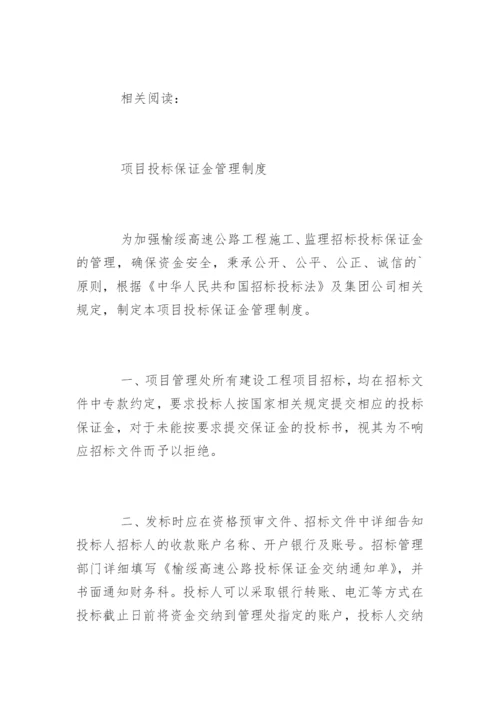 相关阅读：

项目投标保证金管理制度

为加强榆绥高速公路工程施工、监理招标投标保证金的管理，确保资金安全，秉承公开、公平、公正、诚信的`原则，根据《中华人民共和国招标投标法》及集团公司相关规定，制定本项目投标保证金管理制度。

一、项目管理处所有建设工程项目招标，均在招标文件中专款约定，要求投标人按国家相关规定提交相应的投标保证金，对于未能按要求提交保证金的投标书，视其为不响应招标文件而予以拒绝。

二、发标时应在资格预审文件、招标文件中详细告知投标人招标人的收款账户名称、开户银行及账号。招标管理部门详细填写《榆绥高速公路投标保证金交纳通知单》，并书面通知财务科。投标人可以采取银行转账、电汇等方式在投标截止日前将资金交纳到管理处指定的账户，投标人交纳